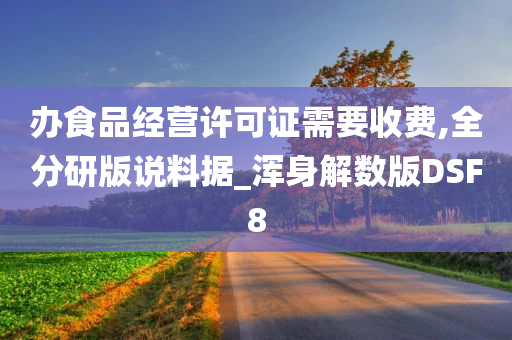 办食品经营许可证需要收费,全分研版说料据_浑身解数版DSF8